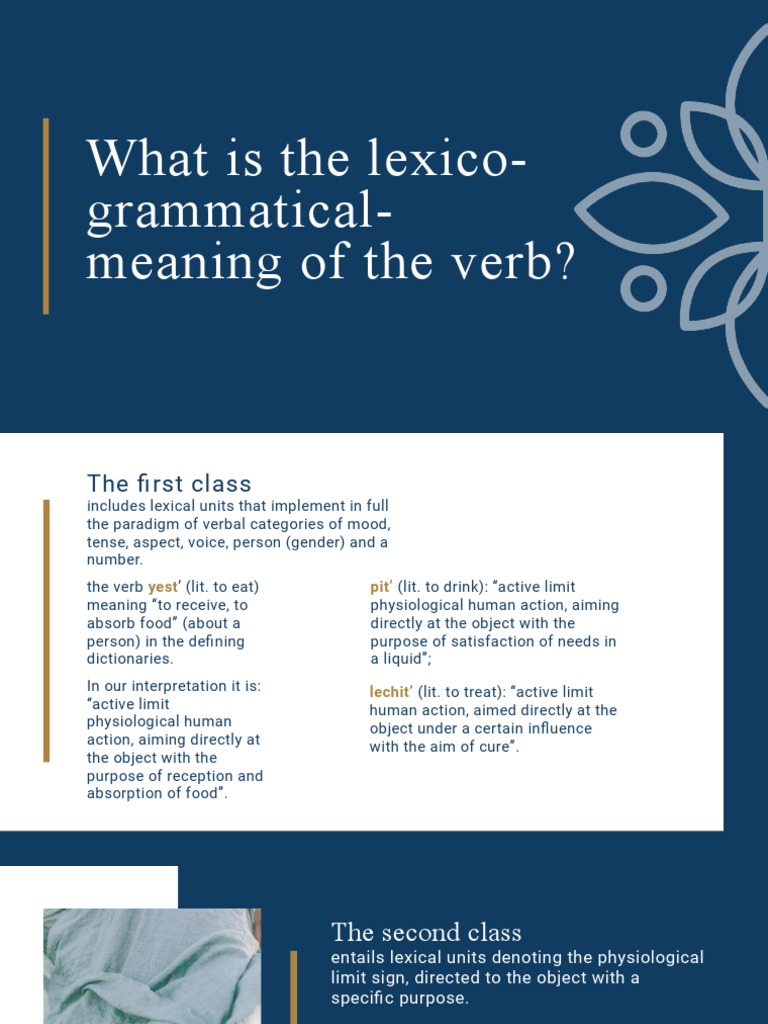 What is the lexico-grammatical-meaning of the verb?

The first class
includes lexical units that implement in full the paradigm of verbal categories of mood, tense, aspect, voice, person (gender) and a number.

the verb yest' (lit. to eat) meaning "to receive, to absorb food" (about a person) in the defining dictionaries.

In our interpretation it is: "active limit physiological human action, aiming directly at the object with the purpose of reception and absorption of food".

pit' (lit. to drink): "active limit physiological human action, aiming directly at the object with the purpose of satisfaction of needs in a liquid";

lechit' (lit. to treat): "active limit human action, aimed directly at the object under a certain influence with the aim of cure".

The second class
entails lexical units denoting the physiological limit sign, directed to the object with a specific purpose.